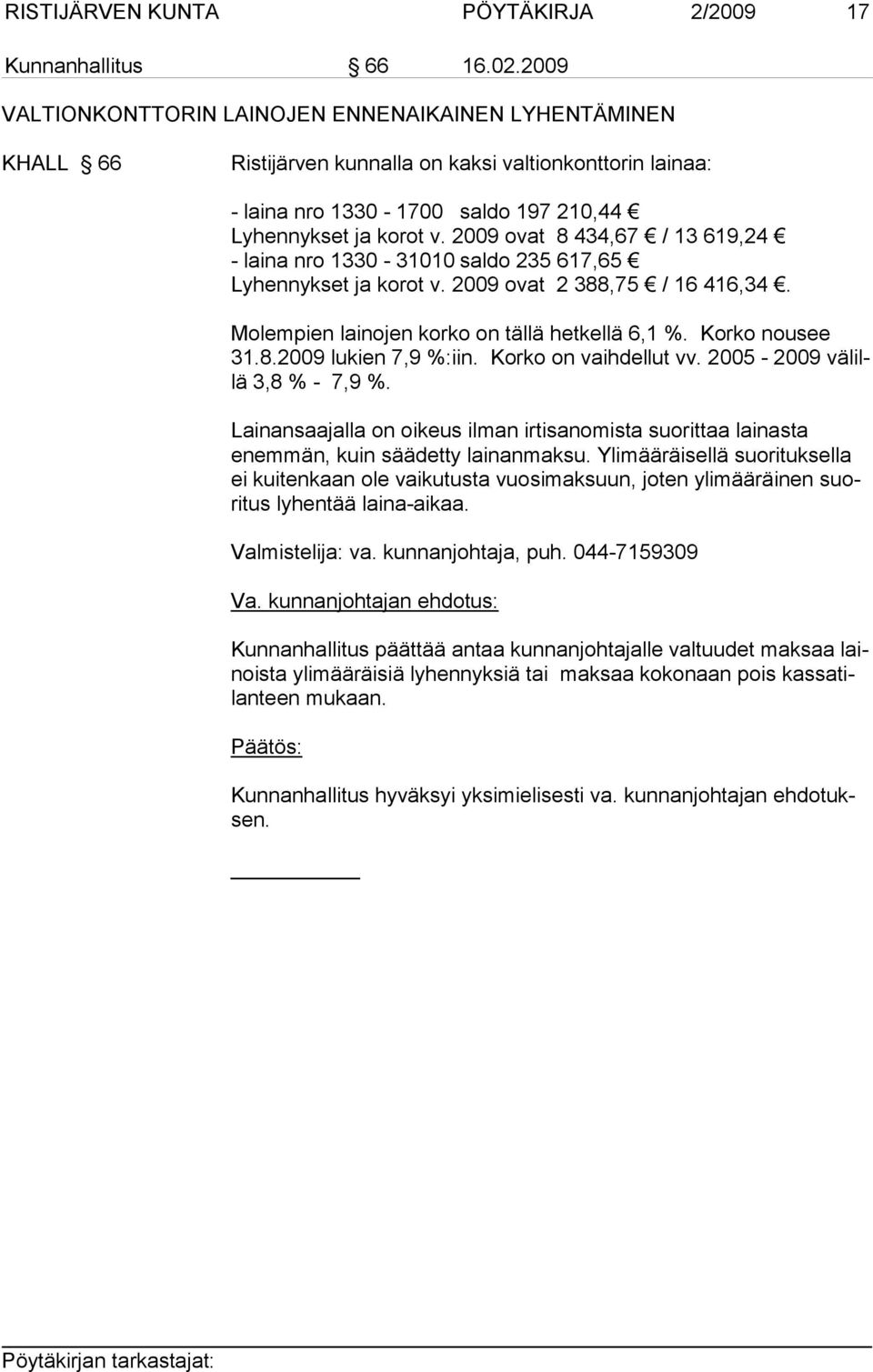 RISTIJÄRVEN KUNTA PÖYTÄKIRJA 2/2009 17

Kunnanhallitus § 66 16.02.2009

VALTIONKONTTORIN LAINOJEN ENNENAIKAINEN LYHENTÄMINEN

KHALL § 66 Ristijärven kunnalla on kaksi valtionkonttorin lainaa:

- laina nro 1330 - 1700 saldo 197 210,44 €
Lyhennykset ja korot v. 2009 ovat 8 434,67 € / 13 619,24 €
- laina nro 1330 - 31010 saldo 235 617,65 €
Lyhennykset ja korot v. 2009 ovat 2 388,75 € / 16 416,34 €.

Molempien lainojen korko on tällä hetkellä 6,1 %. Korko nousee 31.8.2009 lukien 7,9 %:iin. Korko on vaihdellut vv. 2005 - 2009 välillä 3,8 % - 7,9 %.

Lainansaajalla on oikeus ilman irtisanomista suorittaa lainasta enemmän, kuin säädetty lainanmaksu. Ylimääräisellä suorituksella ei kuitenkaan ole vaikutusta vuosimaksuun, joten ylimääräinen suoritus lyhentää laina-aikaa.

Valmistelija: va. kunnanjohtaja, puh. 044-7159309

Va. kunnanjohtajan ehdotus:

Kunnanhallitus päättää antaa kunnanjohtajalle valtuudet maksaa lainoista ylimääräisiä lyhennyksiä tai maksaa kokonaan pois kassatilanteen mukaan.

Päätös:

Kunnanhallitus hyväksyi yksimielisesti va. kunnanjohtajan ehdotuksen.

Pöytäkirjan tarkastajat: